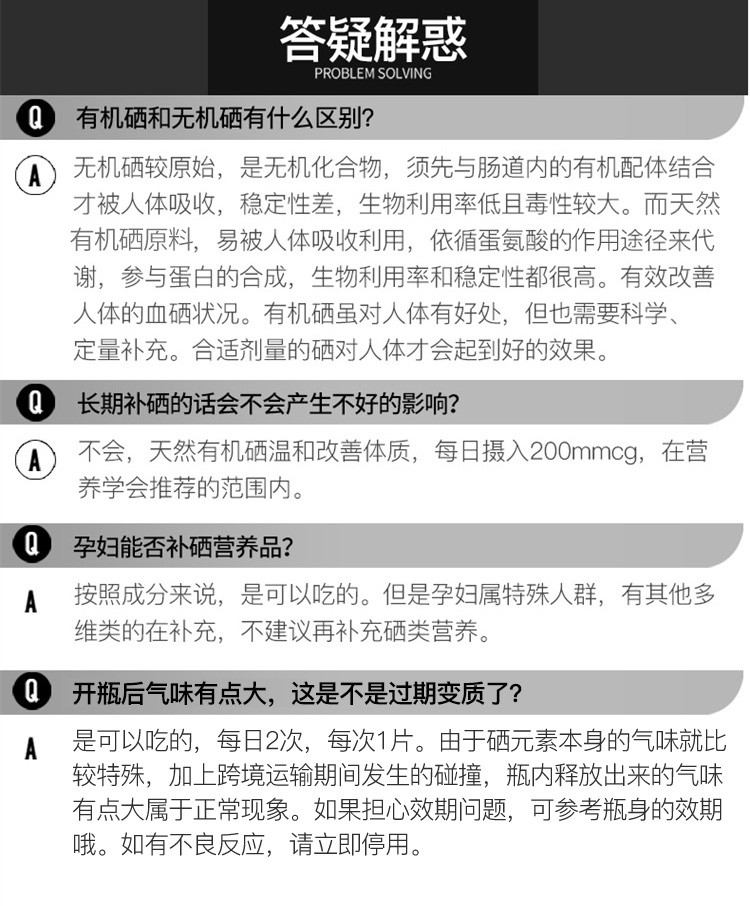 答疑解惑
PROBLEM SOLVING

Q 有机硒和无机硒有什么区别?

A 无机硒较原始，是无机化合物，须先与肠道内的有机配体结合才被人体吸收，稳定性差，生物利用率低且毒性较大。而天然有机硒原料，易被人体吸收利用，依循蛋氨酸的作用途径来代谢，参与蛋白的合成，生物利用率和稳定性都很高。有效改善人体的血硒状况。有机硒虽对人体有好处，但也需要科学、定量补充。合适剂量的硒对人体才会起到好的效果。

Q 长期补硒的话会不会产生不好的影响?

A 不会，天然有机硒温和改善体质，每日摄入200mmcg，在营养学会推荐的范围内。

Q 孕妇能否补硒营养品?

A 按照成分来说，是可以吃的。但是孕妇属特殊人群，有其他多维类的在补充，不建议再补充硒类营养。

Q 开瓶后气味有点大，这是不是过期变质了?

A 是可以吃的，每日2次，每次1片。由于硒元素本身的气味就比较特殊，加上跨境运输期间发生的碰撞，瓶内释放出来的气味有点大属于正常现象。如果担心效期问题，可参考瓶身的效期哦。如有不良反应，请立即停用。